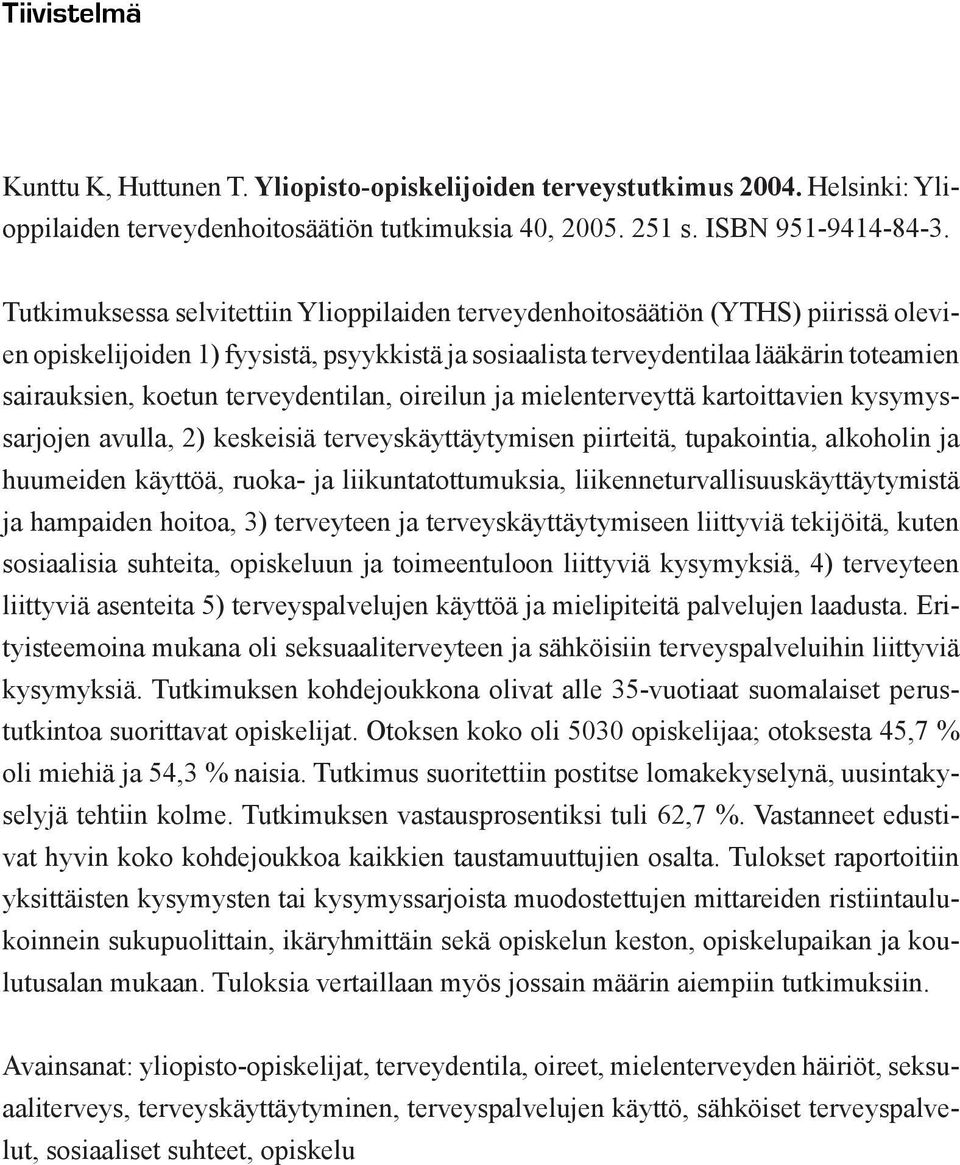 Tiivistelmä

Kunttu K, Huttunen T. Yliopisto-opiskelijoiden terveystutkimus 2004. Helsinki: Ylioppilaiden terveydenhoitosäätiön tutkimuksia 40, 2005. 251 s. ISBN 951-9414-84-3.

Tutkimuksessa selvitettiin Ylioppilaiden terveydenhoitosäätiön (YTHS) piirissä olevien opiskelijoiden 1) fyysistä, psyykkistä ja sosiaalista terveydentilaa lääkärin toteamien sairauksien, koetun terveydentilan, oireilun ja mielenterveyttä kartoittavien kysymyssarjojen avulla, 2) keskeisiä terveyskäyttäytymisen piirteitä, tupakointia, alkoholin ja huumeiden käyttöä, ruoka- ja liikuntatottumuksia, liikenneturvallisuuskäyttäytymistä ja hampaiden hoitoa, 3) terveyteen ja terveyskäyttäytymiseen liittyviä tekijöitä, kuten sosiaalisia suhteita, opiskeluun ja toimeentuloon liittyviä kysymyksiä, 4) terveyteen liittyviä asenteita 5) terveyspalvelujen käyttöä ja mielipiteitä palvelujen laadusta. Erityisteemoina mukana oli seksuaaliterveyteen ja sähköisiin terveyspalveluihin liittyviä kysymyksiä. Tutkimuksen kohdejoukkona olivat alle 35-vuotiaat suomalaiset perustutkintoa suorittavat opiskelijat. Otoksen koko oli 5030 opiskelijaa; otoksesta 45,7 % oli miehiä ja 54,3 % naisia. Tutkimus suoritettiin postitse lomakekyselynä, uusintakyselyjä tehtiin kolme. Tutkimuksen vastausprosentiksi tuli 62,7 %. Vastanneet edustivat hyvin koko kohdejoukkoa kaikkien taustamuuttujien osalta. Tulokset raportoitiin yksittäisten kysymysten tai kysymyssarjoista muodostettujen mittareiden ristiintaulukoinnein sukupuolittain, ikäryhmittäin sekä opiskelun keston, opiskelupaikan ja koulutusalan mukaan. Tuloksia vertaillaan myös jossain määrin aiempiin tutkimuksiin.

Avainsanat: yliopisto-opiskelijat, terveydentila, oireet, mielenterveyden häiriöt, seksuaaliterveys, terveyskäyttäytyminen, terveyspalvelujen käyttö, sähköiset terveyspalvelut, sosiaaliset suhteet, opiskelu